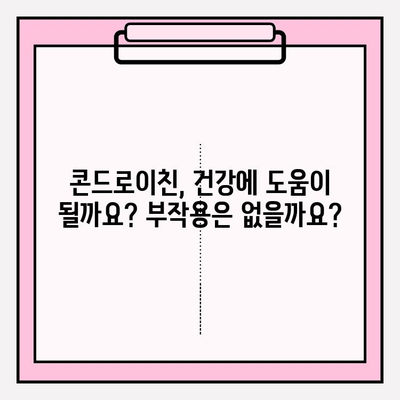 콘드로이친, 건강에 도움이 될까요? 부작용은 없을까요?